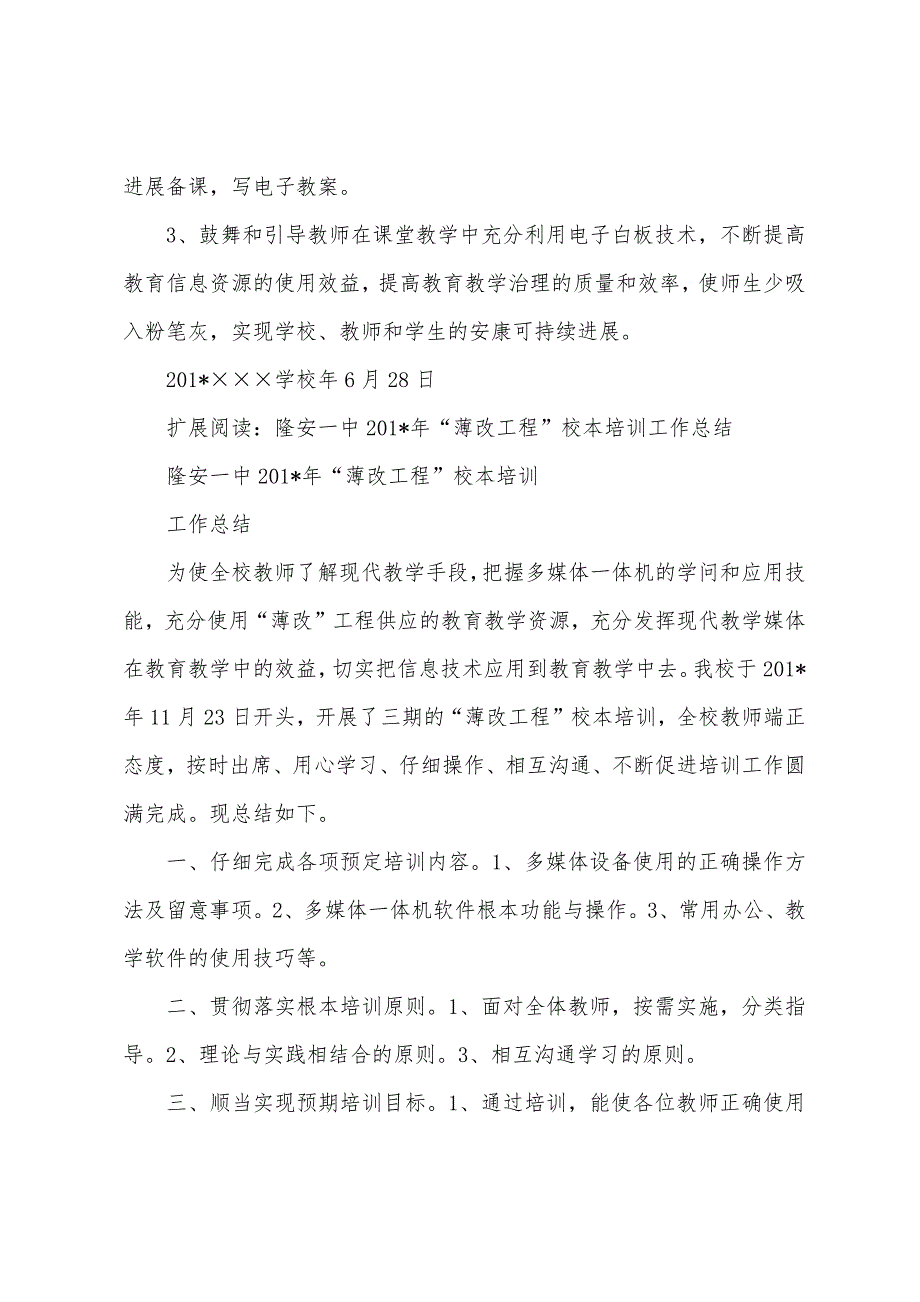 进展备课，写电子教案。

3、鼓舞和引导教师在课堂教学中充分利用电子白板技术，不断提高教育信息资源的使用效益，提高教育教学治理的质量和效率，使师生少吸入粉笔灰，实现学校、教师和学生的安康可持续进展。

201*×××学校年6月28日

扩展阅读：隆安一中201*年“薄改工程”校本培训工作总结

隆安一中201*年“薄改工程”校本培训

工作总结

为使全校教师了解现代教学手段，把握多媒体一体机的学问和应用技能，充分使用“薄改”工程供应的教育教学资源，充分发挥现代教学媒体在教育教学中的效益，切实把信息技术应用到教育教学中去。我校于201*年11月23日开头，开展了三期的“薄改工程”校本培训，全校教师端正态度，按时出席、用心学习、仔细操作、相互沟通、不断促进培训工作圆满完成。现总结如下。

一、仔细完成各项预定培训内容。1、多媒体设备使用的正确操作方法及留意事项。2、多媒体一体机软件根本功能与操作。3、常用办公、教学软件的使用技巧等。

二、贯彻落实根本培训原则。1、面对全体教师，按需实施，分类指导。2、理论与实践相结合的原则。3、相互沟通学习的原则。

三、顺当实现预期培训目标。1、通过培训，能使各位教师正确使用